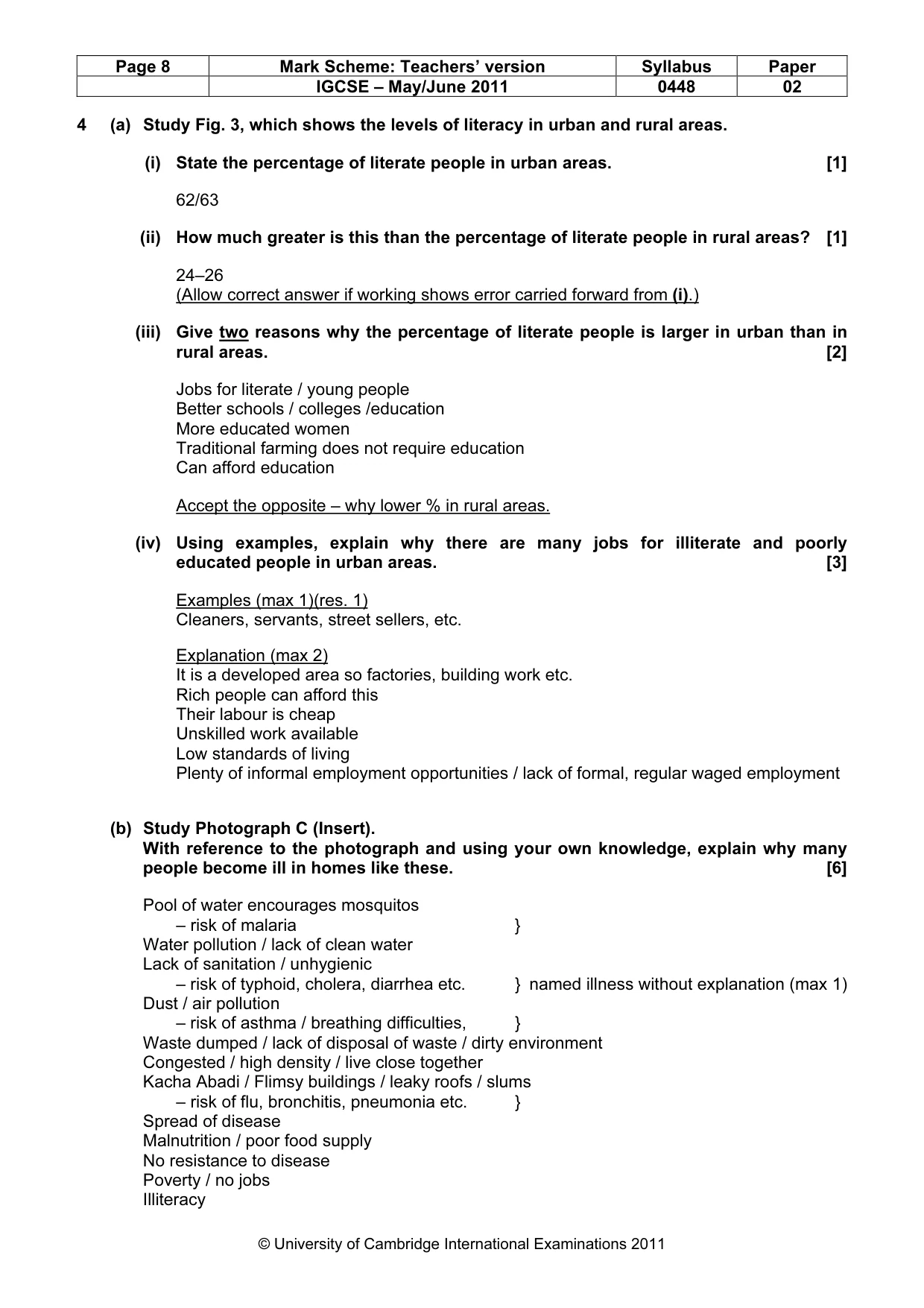 | Page 8 | Mark Scheme: Teachers' version | Syllabus | Paper |
|---|---|---|---|
|  | IGCSE – May/June 2011 | 0448 | 02 |

4 (a) Study Fig. 3, which shows the levels of literacy in urban and rural areas.

(i) State the percentage of literate people in urban areas. [1]

62/63

(ii) How much greater is this than the percentage of literate people in rural areas? [1]

24–26
(Allow correct answer if working shows error carried forward from (i).)

(iii) Give two reasons why the percentage of literate people is larger in urban than in rural areas. [2]

Jobs for literate / young people
Better schools / colleges /education
More educated women
Traditional farming does not require education
Can afford education

Accept the opposite – why lower % in rural areas.

(iv) Using examples, explain why there are many jobs for illiterate and poorly educated people in urban areas. [3]

Examples (max 1)(res. 1)
Cleaners, servants, street sellers, etc.

Explanation (max 2)
It is a developed area so factories, building work etc.
Rich people can afford this
Their labour is cheap
Unskilled work available
Low standards of living
Plenty of informal employment opportunities / lack of formal, regular waged employment

(b) Study Photograph C (Insert).
With reference to the photograph and using your own knowledge, explain why many people become ill in homes like these. [6]

Pool of water encourages mosquitos
– risk of malaria }
Water pollution / lack of clean water
Lack of sanitation / unhygienic
– risk of typhoid, cholera, diarrhea etc. } named illness without explanation (max 1)
Dust / air pollution
– risk of asthma / breathing difficulties, }
Waste dumped / lack of disposal of waste / dirty environment
Congested / high density / live close together
Kacha Abadi / Flimsy buildings / leaky roofs / slums
– risk of flu, bronchitis, pneumonia etc. }
Spread of disease
Malnutrition / poor food supply
No resistance to disease
Poverty / no jobs
Illiteracy

© University of Cambridge International Examinations 2011